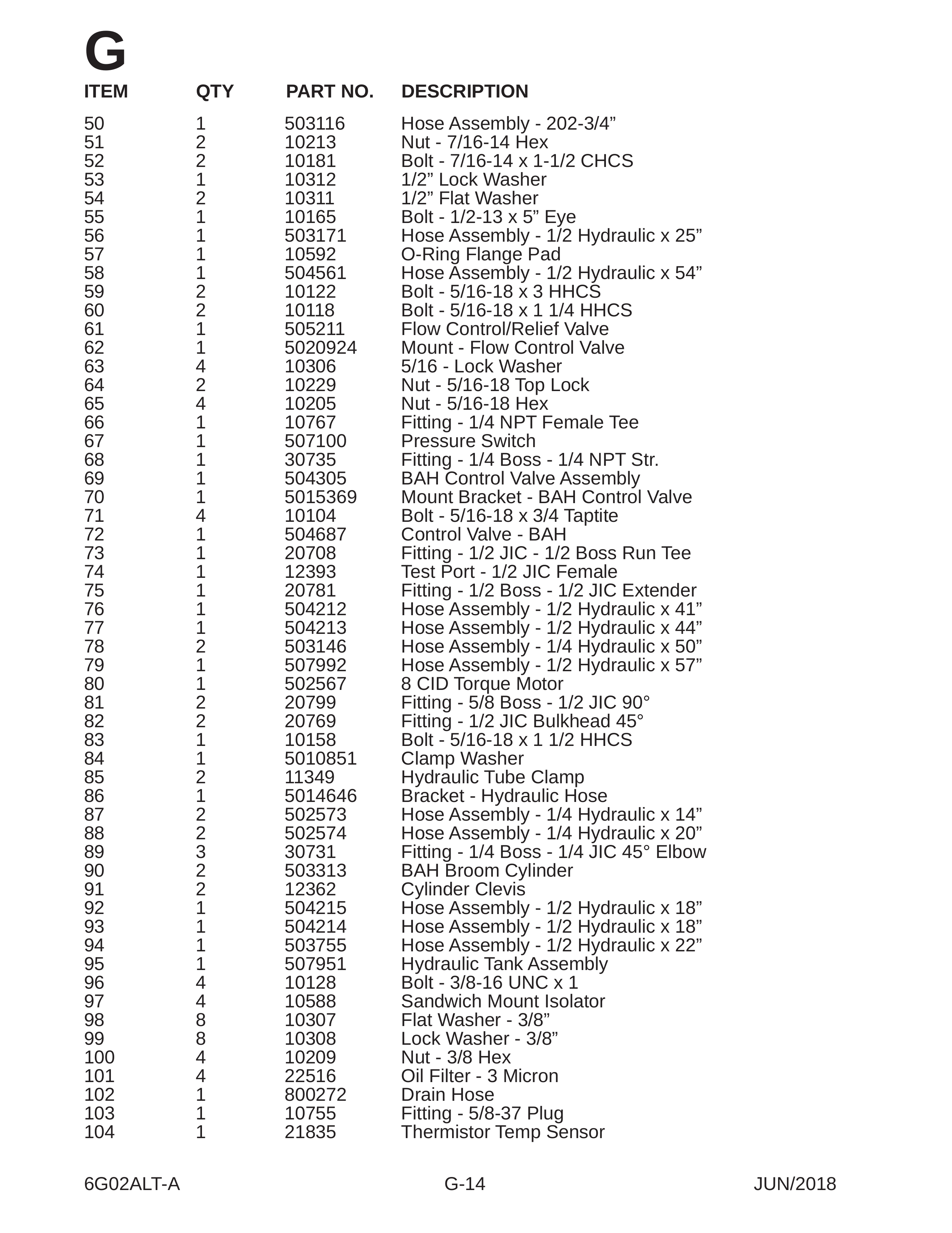 G

| ITEM | QTY | PART NO. | DESCRIPTION |
|---|---|---|---|
| 50 | 1 | 503116 | Hose Assembly - 202-3/4" |
| 51 | 2 | 10213 | Nut - 7/16-14 Hex |
| 52 | 2 | 10181 | Bolt - 7/16-14 x 1-1/2 CHCS |
| 53 | 1 | 10312 | 1/2" Lock Washer |
| 54 | 2 | 10311 | 1/2" Flat Washer |
| 55 | 1 | 10165 | Bolt - 1/2-13 x 5" Eye |
| 56 | 1 | 503171 | Hose Assembly - 1/2 Hydraulic x 25" |
| 57 | 1 | 10592 | O-Ring Flange Pad |
| 58 | 1 | 504561 | Hose Assembly - 1/2 Hydraulic x 54" |
| 59 | 2 | 10122 | Bolt - 5/16-18 x 3 HHCS |
| 60 | 2 | 10118 | Bolt - 5/16-18 x 1 1/4 HHCS |
| 61 | 1 | 505211 | Flow Control/Relief Valve |
| 62 | 1 | 5020924 | Mount - Flow Control Valve |
| 63 | 4 | 10306 | 5/16 - Lock Washer |
| 64 | 2 | 10229 | Nut - 5/16-18 Top Lock |
| 65 | 4 | 10205 | Nut - 5/16-18 Hex |
| 66 | 1 | 10767 | Fitting - 1/4 NPT Female Tee |
| 67 | 1 | 507100 | Pressure Switch |
| 68 | 1 | 30735 | Fitting - 1/4 Boss - 1/4 NPT Str. |
| 69 | 1 | 504305 | BAH Control Valve Assembly |
| 70 | 1 | 5015369 | Mount Bracket - BAH Control Valve |
| 71 | 4 | 10104 | Bolt - 5/16-18 x 3/4 Taptite |
| 72 | 1 | 504687 | Control Valve - BAH |
| 73 | 1 | 20708 | Fitting - 1/2 JIC - 1/2 Boss Run Tee |
| 74 | 1 | 12393 | Test Port - 1/2 JIC Female |
| 75 | 1 | 20781 | Fitting - 1/2 Boss - 1/2 JIC Extender |
| 76 | 1 | 504212 | Hose Assembly - 1/2 Hydraulic x 41" |
| 77 | 1 | 504213 | Hose Assembly - 1/2 Hydraulic x 44" |
| 78 | 2 | 503146 | Hose Assembly - 1/4 Hydraulic x 50" |
| 79 | 1 | 507992 | Hose Assembly - 1/2 Hydraulic x 57" |
| 80 | 1 | 502567 | 8 CID Torque Motor |
| 81 | 2 | 20799 | Fitting - 5/8 Boss - 1/2 JIC 90° |
| 82 | 2 | 20769 | Fitting - 1/2 JIC Bulkhead 45° |
| 83 | 1 | 10158 | Bolt - 5/16-18 x 1 1/2 HHCS |
| 84 | 1 | 5010851 | Clamp Washer |
| 85 | 2 | 11349 | Hydraulic Tube Clamp |
| 86 | 1 | 5014646 | Bracket - Hydraulic Hose |
| 87 | 2 | 502573 | Hose Assembly - 1/4 Hydraulic x 14" |
| 88 | 2 | 502574 | Hose Assembly - 1/4 Hydraulic x 20" |
| 89 | 3 | 30731 | Fitting - 1/4 Boss - 1/4 JIC 45° Elbow |
| 90 | 2 | 503313 | BAH Broom Cylinder |
| 91 | 2 | 12362 | Cylinder Clevis |
| 92 | 1 | 504215 | Hose Assembly - 1/2 Hydraulic x 18" |
| 93 | 1 | 504214 | Hose Assembly - 1/2 Hydraulic x 18" |
| 94 | 1 | 503755 | Hose Assembly - 1/2 Hydraulic x 22" |
| 95 | 1 | 507951 | Hydraulic Tank Assembly |
| 96 | 4 | 10128 | Bolt - 3/8-16 UNC x 1 |
| 97 | 4 | 10588 | Sandwich Mount Isolator |
| 98 | 8 | 10307 | Flat Washer - 3/8" |
| 99 | 8 | 10308 | Lock Washer - 3/8" |
| 100 | 4 | 10209 | Nut - 3/8 Hex |
| 101 | 4 | 22516 | Oil Filter - 3 Micron |
| 102 | 1 | 800272 | Drain Hose |
| 103 | 1 | 10755 | Fitting - 5/8-37 Plug |
| 104 | 1 | 21835 | Thermistor Temp Sensor |

6G02ALT-A G-14 JUN/2018